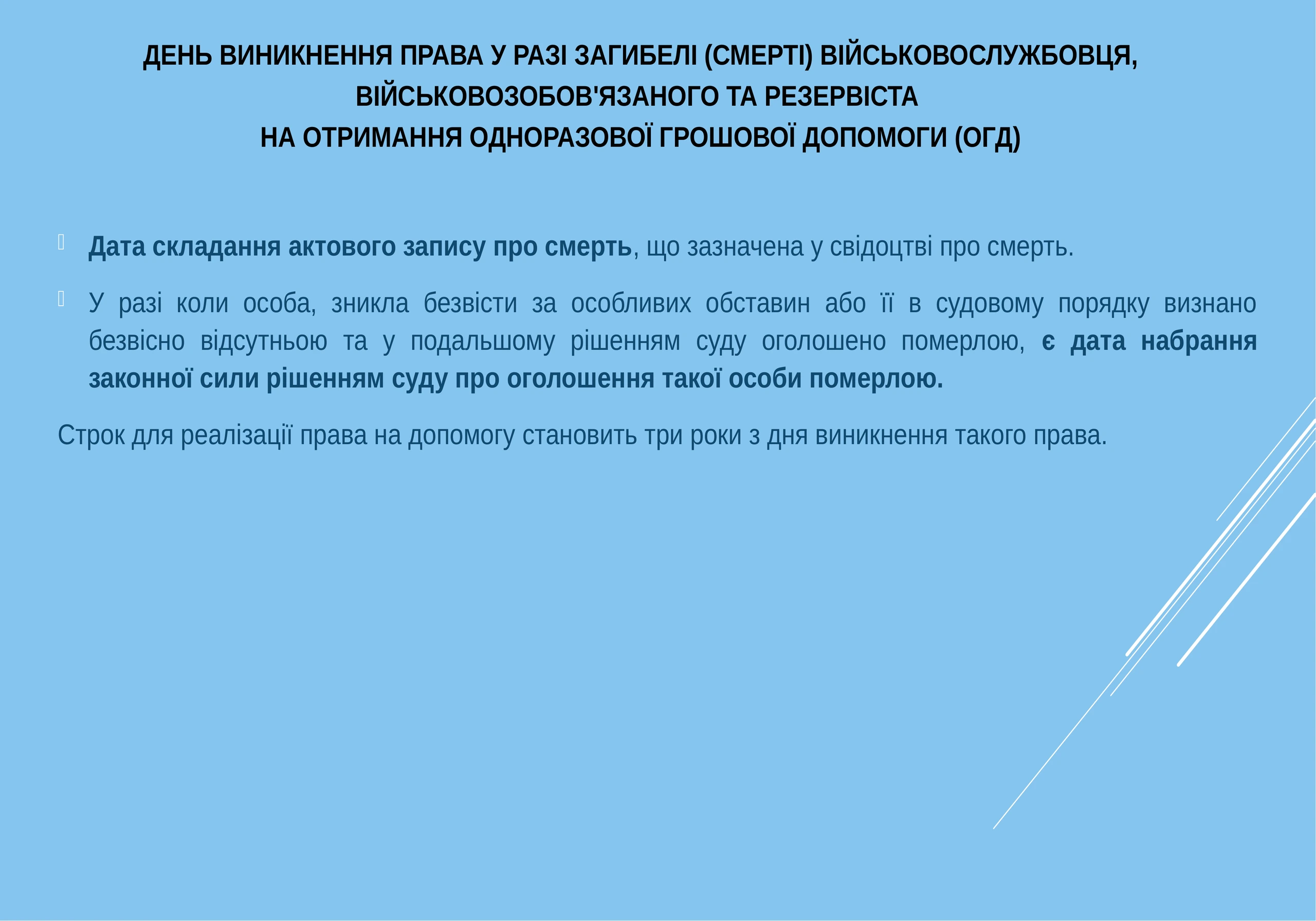 ДЕНЬ ВИНИКНЕННЯ ПРАВА У РАЗІ ЗАГИБЕЛІ (СМЕРТІ) ВІЙСЬКОВОСЛУЖБОВЦЯ, ВІЙСЬКОВОЗОБОВ'ЯЗАНОГО ТА РЕЗЕРВІСТА
НА ОТРИМАННЯ ОДНОРАЗОВОЇ ГРОШОВОЇ ДОПОМОГИ (ОГД)

Дата складання актового запису про смерть, що зазначена у свідоцтві про смерть.

У разі коли особа, зникла безвісти за особливих обставин або її в судовому порядку визнано безвісно відсутньою та у подальшому рішенням суду оголошено померлою, є дата набрання законної сили рішенням суду про оголошення такої особи померлою.

Строк для реалізації права на допомогу становить три роки з дня виникнення такого права.